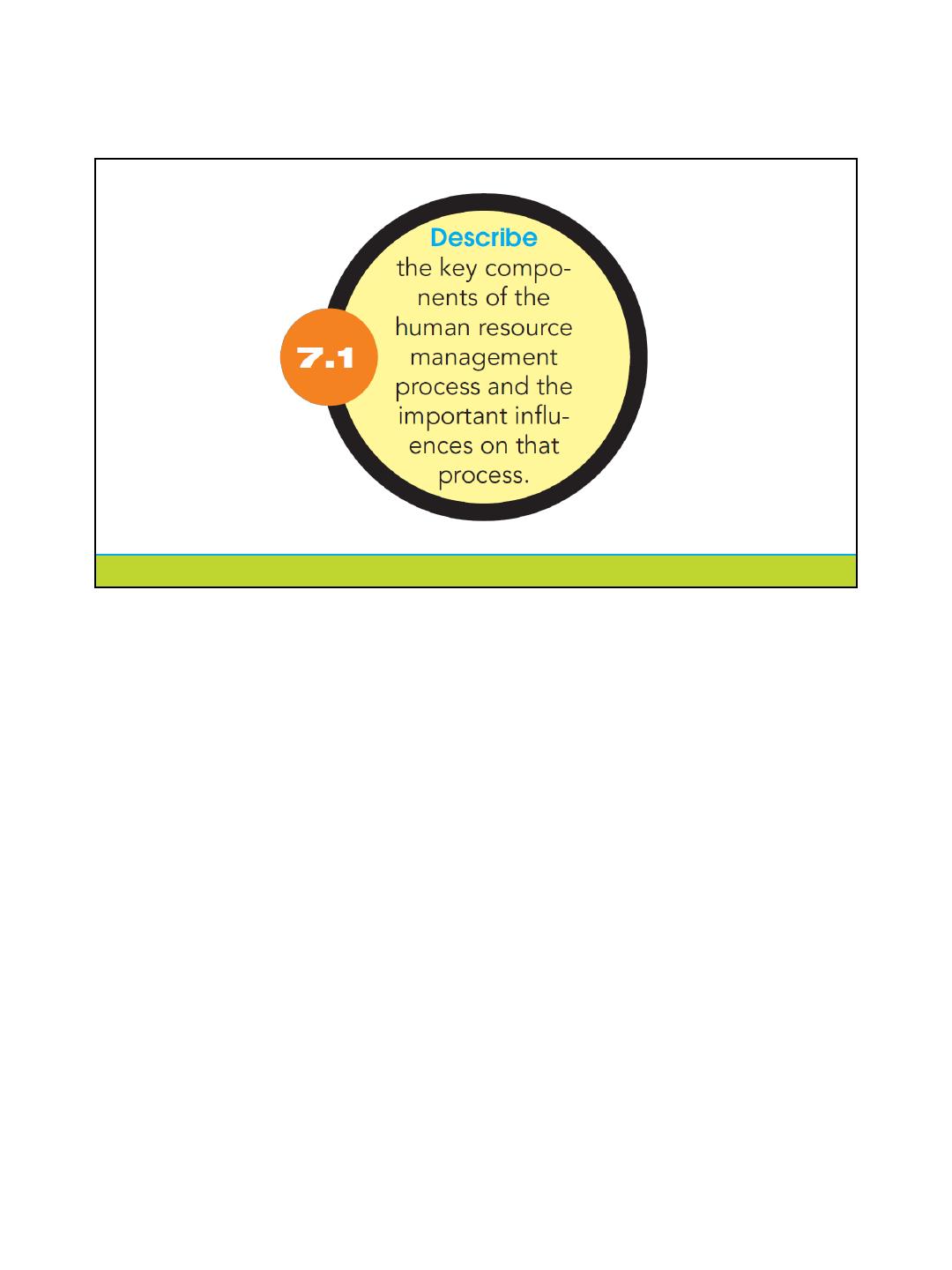 7.1

Describe

the key components of the human resource management process and the important influences on that process.